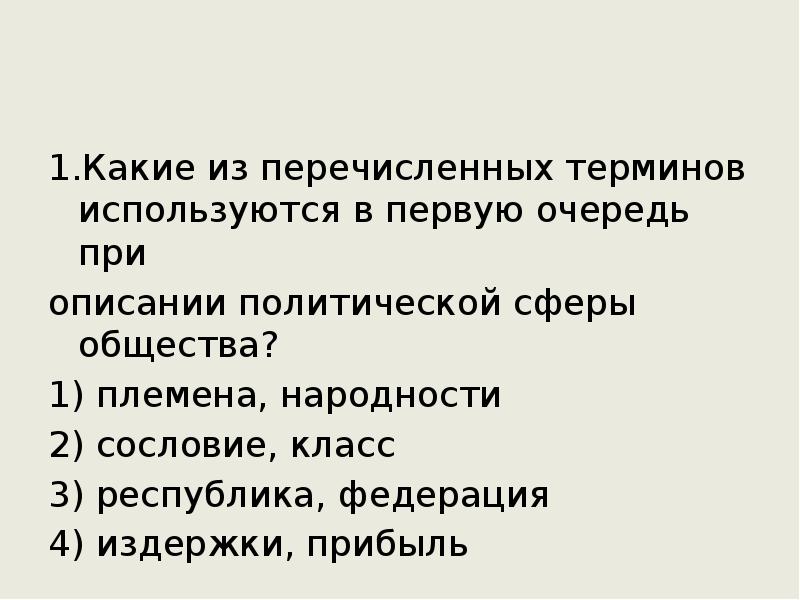 1.Какие из перечисленных терминов используются в первую очередь при

описании политической сферы общества?

1) племена, народности

2) сословие, класс

3) республика, федерация

4) издержки, прибыль